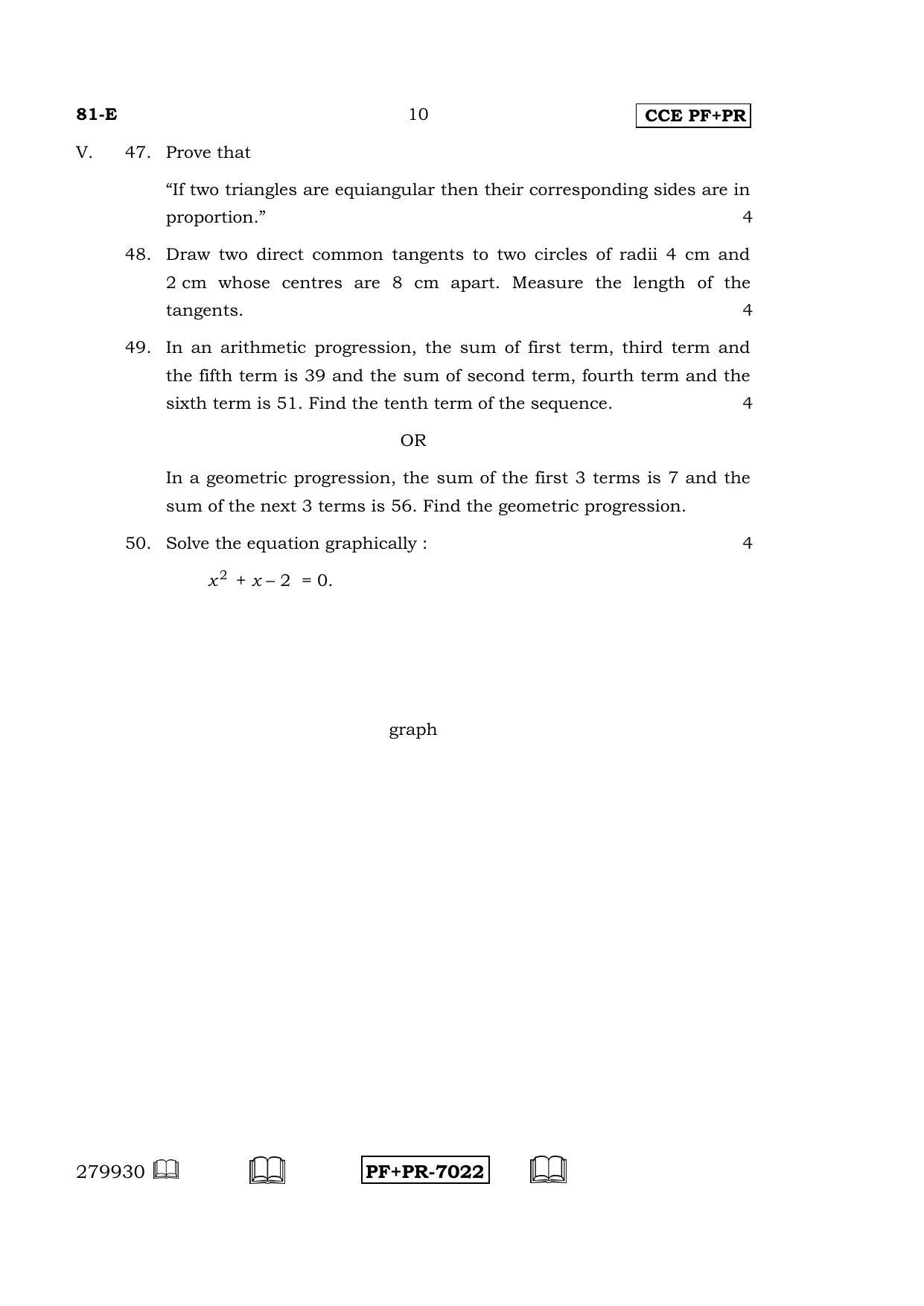 81-E 10 CCE PF+PR

V. 47. Prove that

"If two triangles are equiangular then their corresponding sides are in proportion." 4

48. Draw two direct common tangents to two circles of radii 4 cm and 2 cm whose centres are 8 cm apart. Measure the length of the tangents. 4

49. In an arithmetic progression, the sum of first term, third term and the fifth term is 39 and the sum of second term, fourth term and the sixth term is 51. Find the tenth term of the sequence. 4

OR

In a geometric progression, the sum of the first 3 terms is 7 and the sum of the next 3 terms is 56. Find the geometric progression.

50. Solve the equation graphically : 4

$x^2 + x - 2 = 0$.

graph

279930 PF+PR-7022